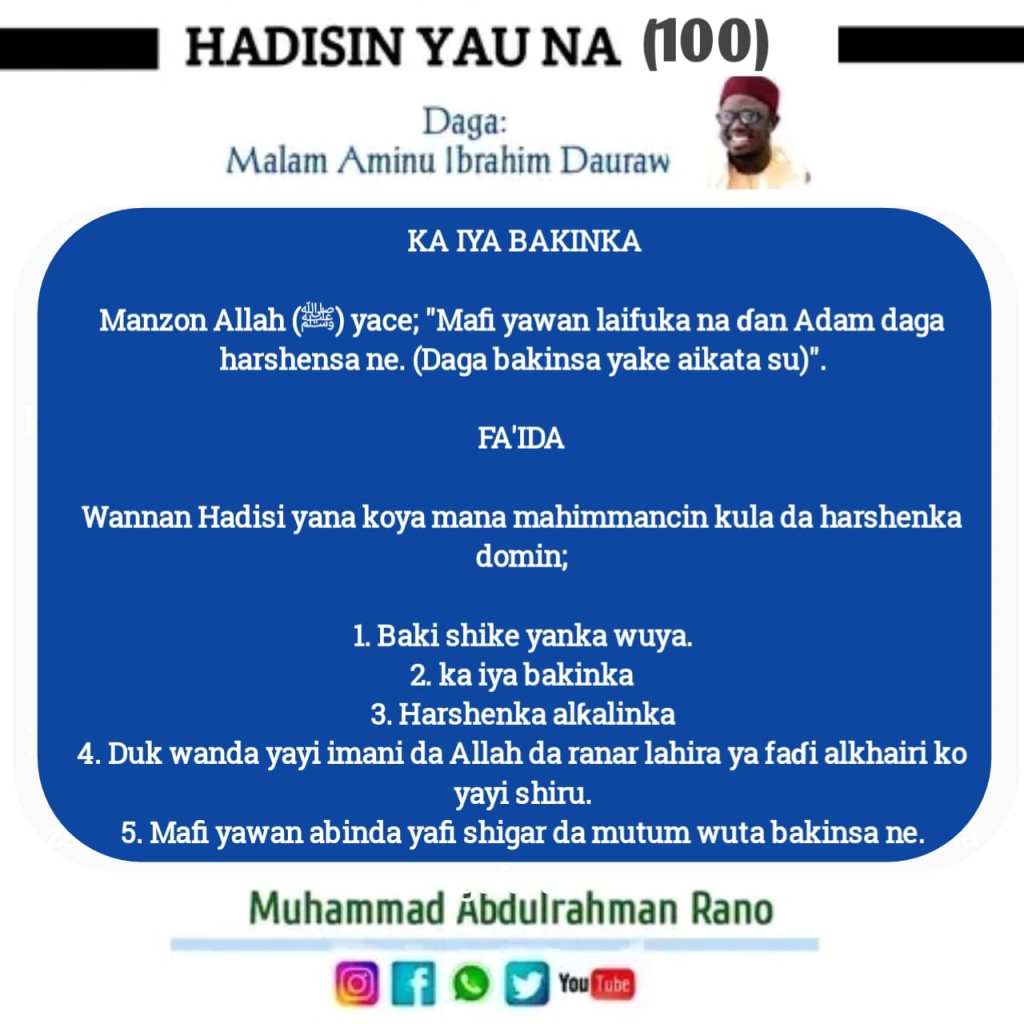 HADISIN YAU NA (100)

Daga:
Malam Aminu Ibrahim Dauraw

KA IYA BAKINKA

Manzon Allah (ﷺ) yace; "Mafi yawan laifuka na ɗan Adam daga harshensa ne. (Daga bakinsa yake aikata su)".

FA'IDA

Wannan Hadisi yana koya mana mahimmancin kula da harshenka domin;

1. Baki shike yanka wuya.
2. ka iya bakinka
3. Harshenka alƙalinka
4. Duk wanda yayi imani da Allah da ranar lahira ya faɗi alkhairi ko yayi shiru.
5. Mafi yawan abinda yafi shigar da mutum wuta bakinsa ne.

Muhammad Abdulrahman Rano

YouTube